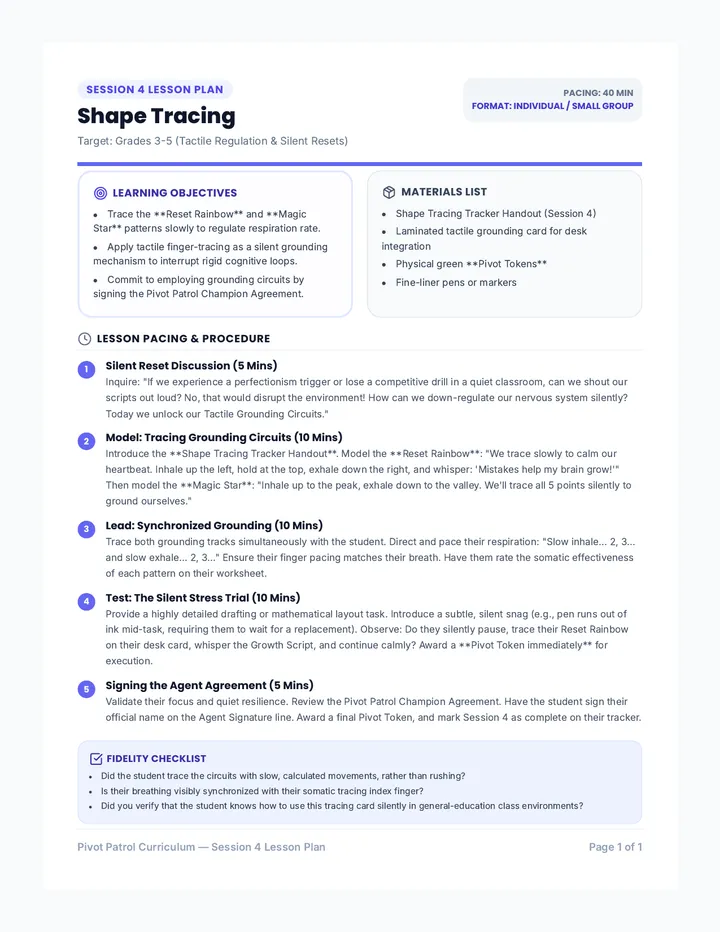 SESSION 4 LESSON PLAN

Shape Tracing

Target: Grades 3-5 (Tactile Regulation & Silent Resets)

PACING: 40 MIN
FORMAT: INDIVIDUAL / SMALL GROUP

LEARNING OBJECTIVES

• Trace the **Reset Rainbow** and **Magic Star** patterns slowly to regulate respiration rate.
• Apply tactile finger-tracing as a silent grounding mechanism to interrupt rigid cognitive loops.
• Commit to employing grounding circuits by signing the Pivot Patrol Champion Agreement.

MATERIALS LIST

• Shape Tracing Tracker Handout (Session 4)
• Laminated tactile grounding card for desk integration
• Physical green **Pivot Tokens**
• Fine-liner pens or markers

LESSON PACING & PROCEDURE

1 Silent Reset Discussion (5 Mins)
Inquire: "If we experience a perfectionism trigger or lose a competitive drill in a quiet classroom, can we shout our scripts out loud? No, that would disrupt the environment! How can we down-regulate our nervous system silently? Today we unlock our Tactile Grounding Circuits."

2 Model: Tracing Grounding Circuits (10 Mins)
Introduce the **Shape Tracing Tracker Handout**. Model the **Reset Rainbow**: "We trace slowly to calm our heartbeat. Inhale up the left, hold at the top, exhale down the right, and whisper: 'Mistakes help my brain grow!'" Then model the **Magic Star**: "Inhale up to the peak, exhale down to the valley. We'll trace all 5 points silently to ground ourselves."

3 Lead: Synchronized Grounding (10 Mins)
Trace both grounding tracks simultaneously with the student. Direct and pace their respiration: "Slow inhale... 2, 3... and slow exhale... 2, 3..." Ensure their finger pacing matches their breath. Have them rate the somatic effectiveness of each pattern on their worksheet.

4 Test: The Silent Stress Trial (10 Mins)
Provide a highly detailed drafting or mathematical layout task. Introduce a subtle, silent snag (e.g., pen runs out of ink mid-task, requiring them to wait for a replacement). Observe: Do they silently pause, trace their Reset Rainbow on their desk card, whisper the Growth Script, and continue calmly? Award a **Pivot Token immediately** for execution.

5 Signing the Agent Agreement (5 Mins)
Validate their focus and quiet resilience. Review the Pivot Patrol Champion Agreement. Have the student sign their official name on the Agent Signature line. Award a final Pivot Token, and mark Session 4 as complete on their tracker.

FIDELITY CHECKLIST

• Did the student trace the circuits with slow, calculated movements, rather than rushing?
• Is their breathing visibly synchronized with their somatic tracing index finger?
• Did you verify that the student knows how to use this tracing card silently in general-education class environments?

Pivot Patrol Curriculum — Session 4 Lesson Plan

Page 1 of 1